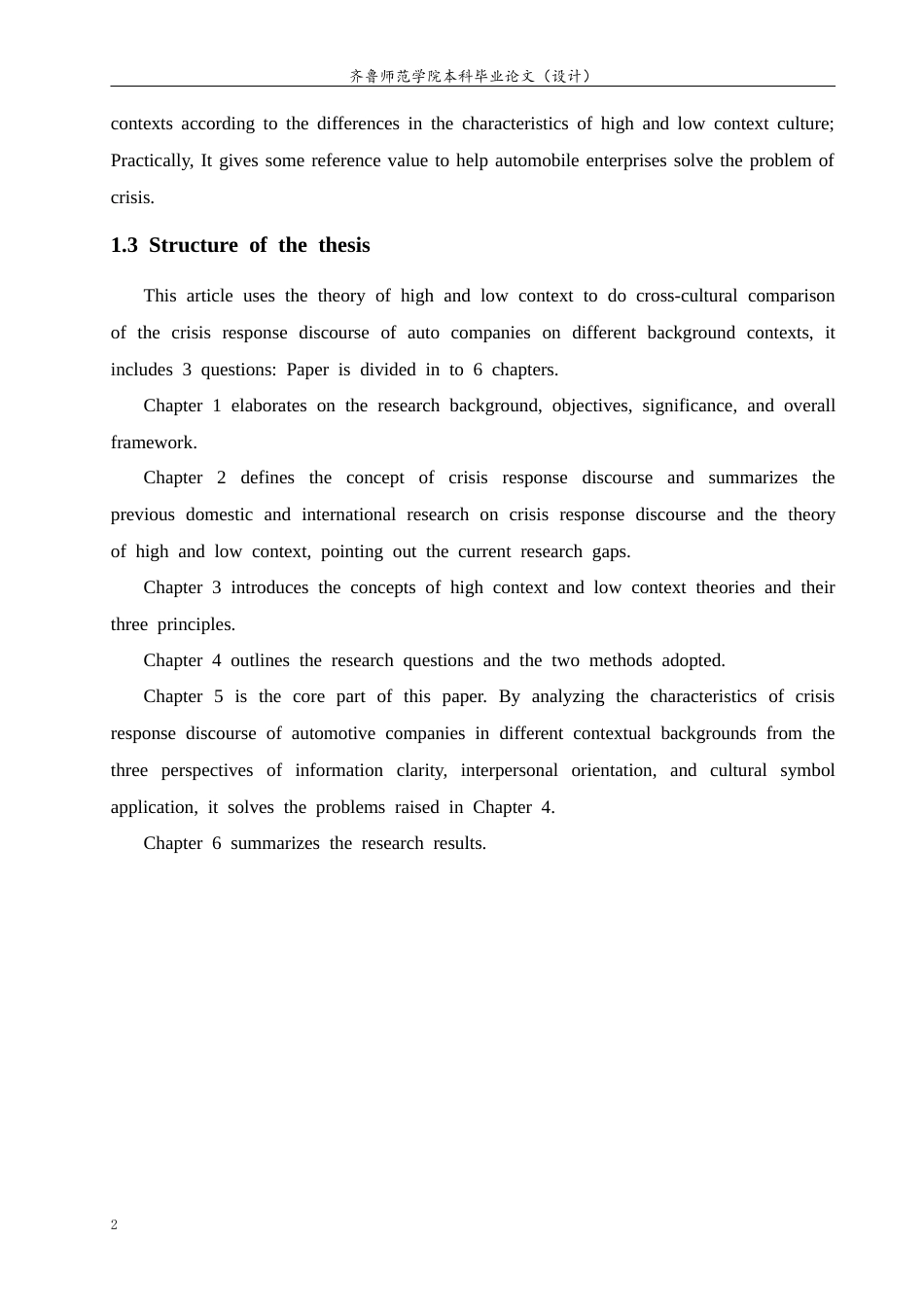 齐鲁师范学院本科毕业论文（设计）

contexts according to the differences in the characteristics of high and low context culture; Practically, It gives some reference value to help automobile enterprises solve the problem of crisis.

1.3 Structure of the thesis

This article uses the theory of high and low context to do cross-cultural comparison of the crisis response discourse of auto companies on different background contexts, it includes 3 questions: Paper is divided in to 6 chapters.

Chapter 1 elaborates on the research background, objectives, significance, and overall framework.

Chapter 2 defines the concept of crisis response discourse and summarizes the previous domestic and international research on crisis response discourse and the theory of high and low context, pointing out the current research gaps.

Chapter 3 introduces the concepts of high context and low context theories and their three principles.

Chapter 4 outlines the research questions and the two methods adopted.

Chapter 5 is the core part of this paper. By analyzing the characteristics of crisis response discourse of automotive companies in different contextual backgrounds from the three perspectives of information clarity, interpersonal orientation, and cultural symbol application, it solves the problems raised in Chapter 4.

Chapter 6 summarizes the research results.

2